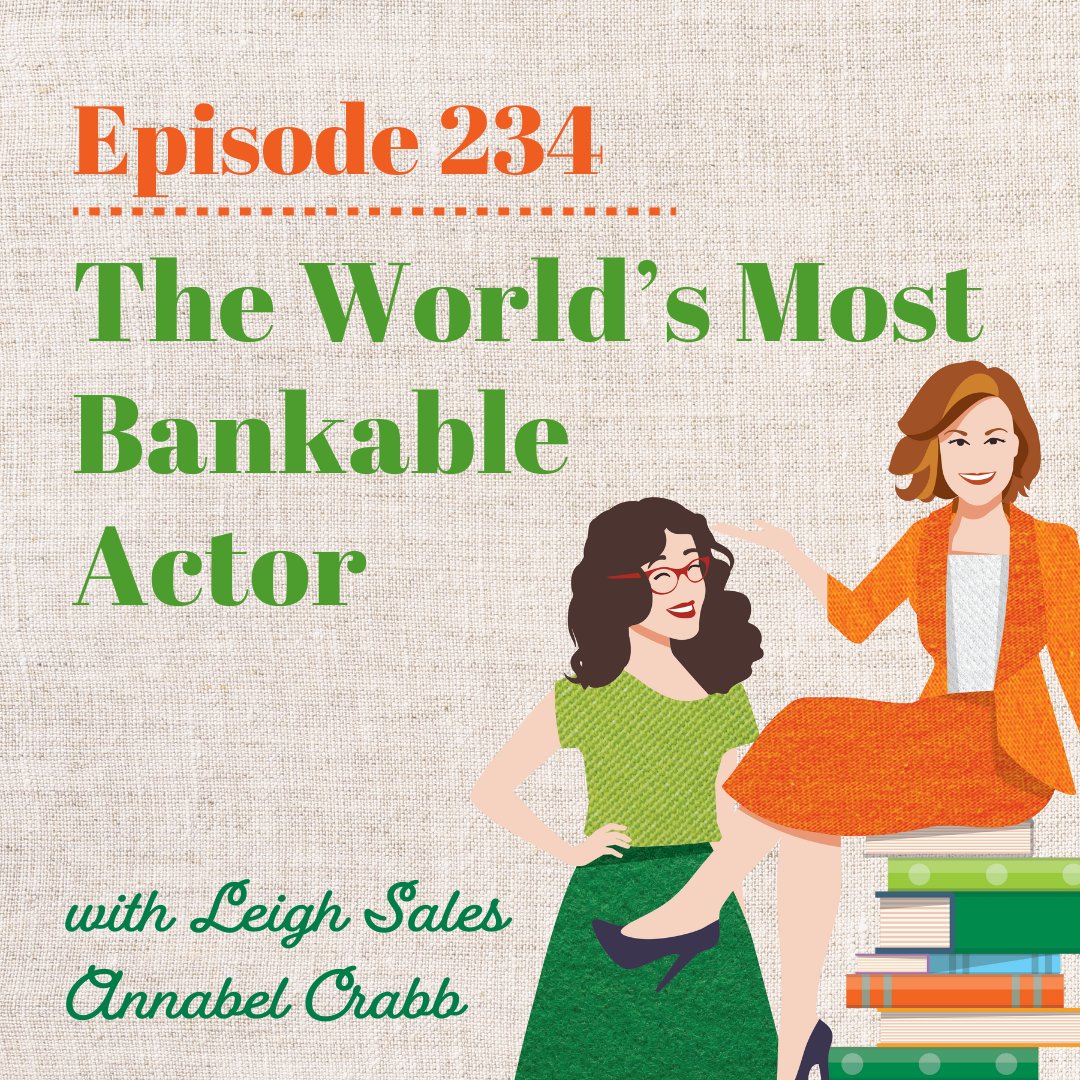 Episode 234

The World's Most Bankable Actor

with Leigh Sales
Annabel Crabb